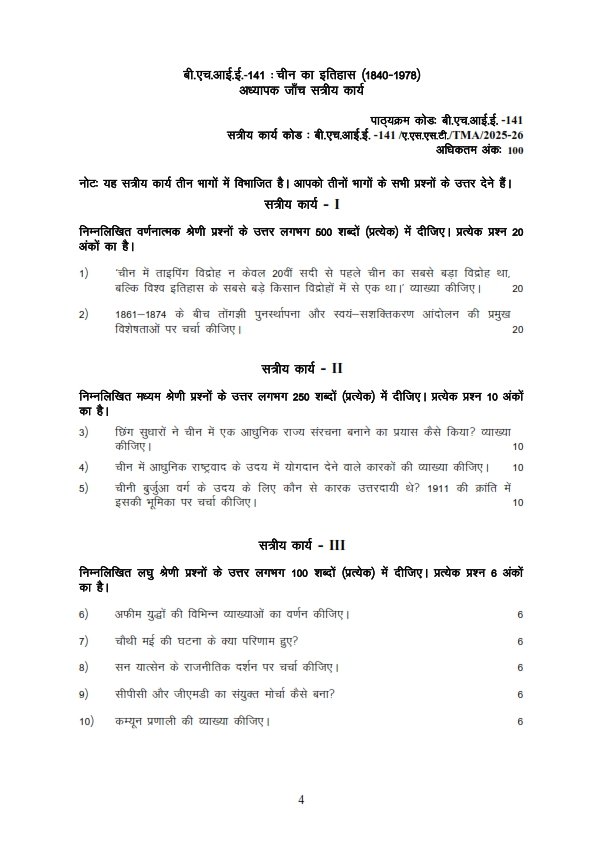 बी.एच.आई.ई.-141 : चीन का इतिहास (1840-1978)
अध्यापक जाँच सत्रीय कार्य

पाठ्यक्रम कोडः बी.एच.आई.ई. -141
सत्रीय कार्य कोड : बी.एच.आई.ई. -141 /ए.एस.एस.टी./TMA/2025-26
अधिकतम अंकः 100

नोटः यह सत्रीय कार्य तीन भागों में विभाजित है। आपको तीनों भागों के सभी प्रश्नों के उत्तर देने हैं।

सत्रीय कार्य - I

निम्नलिखित वर्णनात्मक श्रेणी प्रश्नों के उत्तर लगभग 500 शब्दों (प्रत्येक) में दीजिए। प्रत्येक प्रश्न 20 अंकों का है।

1) 'चीन में ताइपिंग विद्रोह न केवल 20वीं सदी से पहले चीन का सबसे बड़ा विद्रोह था, बल्कि विश्व इतिहास के सबसे बड़े किसान विद्रोहों में से एक था।' व्याख्या कीजिए। 20

2) 1861–1874 के बीच तोंगझी पुनर्स्थापना और स्वयं–सशक्तिकरण आंदोलन की प्रमुख विशेषताओं पर चर्चा कीजिए। 20

सत्रीय कार्य - II

निम्नलिखित मध्यम श्रेणी प्रश्नों के उत्तर लगभग 250 शब्दों (प्रत्येक) में दीजिए। प्रत्येक प्रश्न 10 अंकों का है।

3) छिंग सुधारों ने चीन में एक आधुनिक राज्य संरचना बनाने का प्रयास कैसे किया? व्याख्या कीजिए। 10

4) चीन में आधुनिक राष्ट्रवाद के उदय में योगदान देने वाले कारकों की व्याख्या कीजिए। 10

5) चीनी बुर्जुआ वर्ग के उदय के लिए कौन से कारक उत्तरदायी थे? 1911 की क्रांति में इसकी भूमिका पर चर्चा कीजिए। 10

सत्रीय कार्य - III

निम्नलिखित लघु श्रेणी प्रश्नों के उत्तर लगभग 100 शब्दों (प्रत्येक) में दीजिए। प्रत्येक प्रश्न 6 अंकों का है।

6) अफीम युद्धों की विभिन्न व्याख्याओं का वर्णन कीजिए। 6

7) चौथी मई की घटना के क्या परिणाम हुए? 6

8) सन यात्सेन के राजनीतिक दर्शन पर चर्चा कीजिए। 6

9) सीपीसी और जीएमडी का संयुक्त मोर्चा कैसे बना? 6

10) कम्यून प्रणाली की व्याख्या कीजिए। 6

4